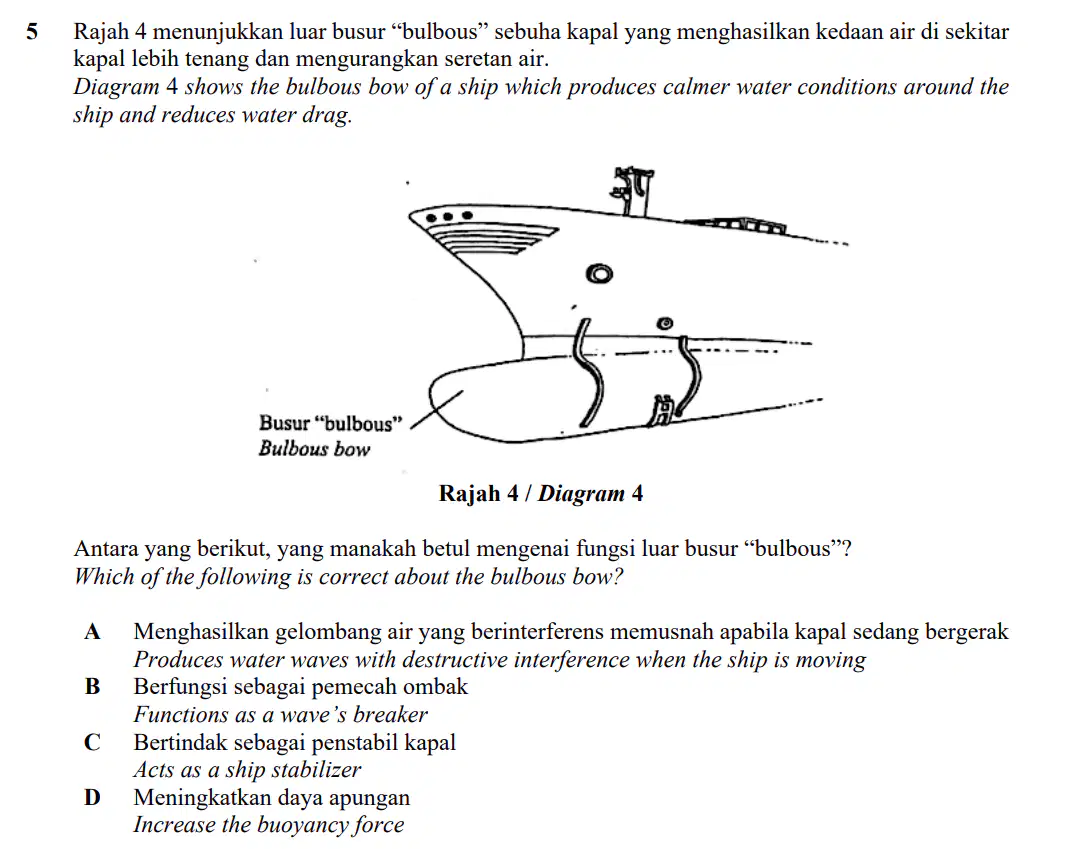 5 Rajah 4 menunjukkan luar busur “bulbous” sebuha kapal yang menghasilkan kedaan air di sekitar kapal lebih tenang dan mengurangkan seretan air.
Diagram 4 shows the bulbous bow of a ship which produces calmer water conditions around the ship and reduces water drag.

Busur “bulbous”
Bulbous bow

Rajah 4 / Diagram 4

Antara yang berikut, yang manakah betul mengenai fungsi luar busur “bulbous”?
Which of the following is correct about the bulbous bow?

A Menghasilkan gelombang air yang berinterferens memusnah apabila kapal sedang bergerak
Produces water waves with destructive interference when the ship is moving
B Berfungsi sebagai pemecah ombak
Functions as a wave’s breaker
C Bertindak sebagai penstabil kapal
Acts as a ship stabilizer
D Meningkatkan daya apungan
Increase the buoyancy force